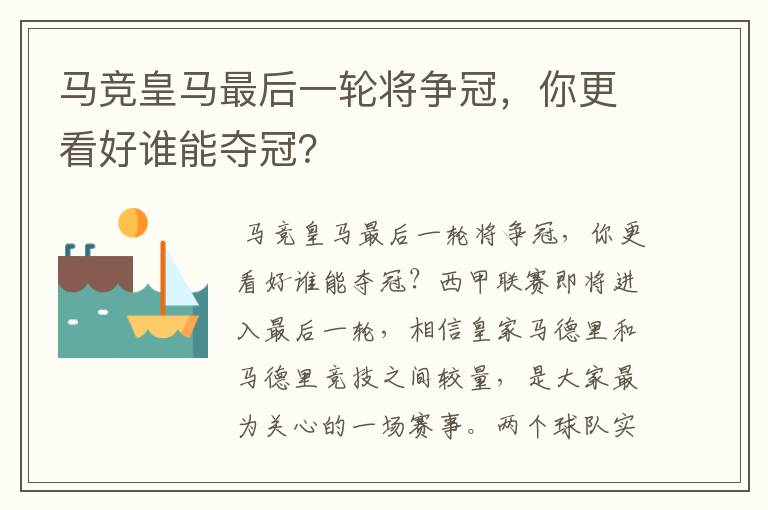 马竞皇马最后一轮将争冠，你更看好谁能夺冠？

马竞皇马最后一轮将争冠，你更看好谁能夺冠？西甲联赛即将进入最后一轮，相信皇家马德里和马德里竞技之间较量，是大家最为关心的一场赛事。两个球队实